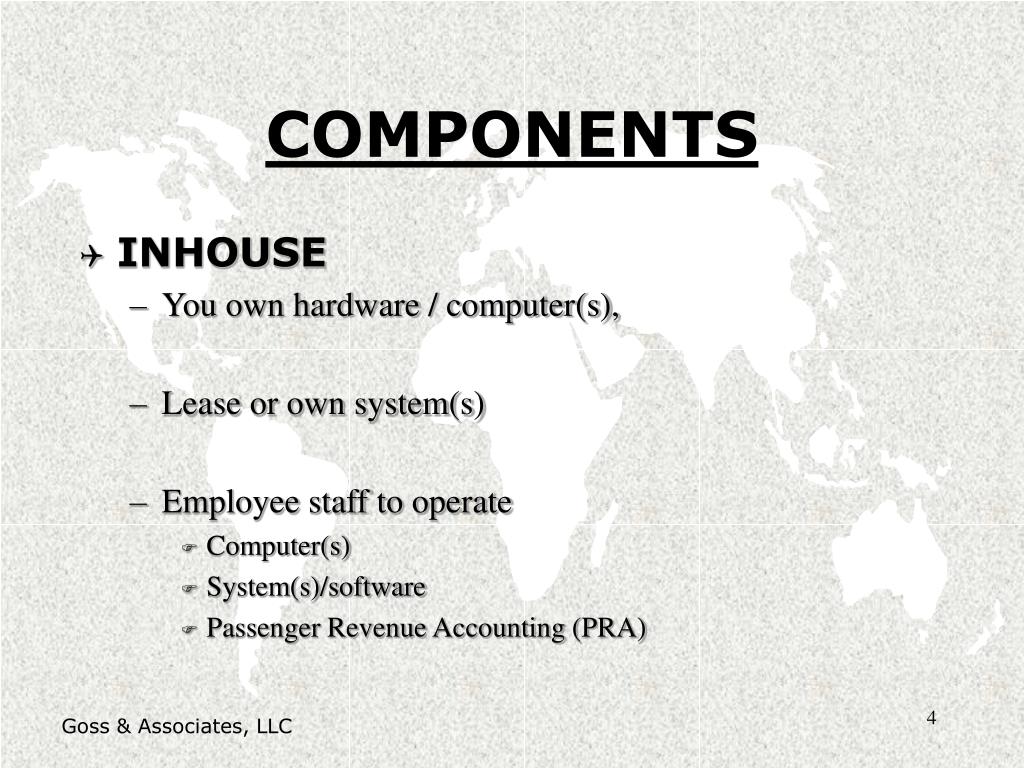 COMPONENTS

INHOUSE

– You own hardware / computer(s),

– Lease or own system(s)

– Employee staff to operate

Computer(s)

System(s)/software

Passenger Revenue Accounting (PRA)

Goss & Associates, LLC

4